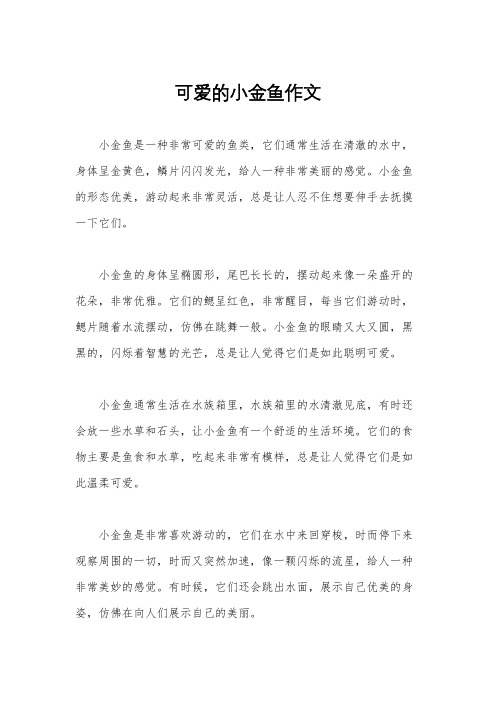 可爱的小金鱼作文

小金鱼是一种非常可爱的鱼类，它们通常生活在清澈的水中，身体呈金黄色，鳞片闪闪发光，给人一种非常美丽的感觉。小金鱼的形态优美，游动起来非常灵活，总是让人忍不住想要伸手去抚摸一下它们。

小金鱼的身体呈椭圆形，尾巴长长的，摆动起来像一朵盛开的花朵，非常优雅。它们的鳃呈红色，非常醒目，每当它们游动时，鳃片随着水流摆动，仿佛在跳舞一般。小金鱼的眼睛又大又圆，黑黑的，闪烁着智慧的光芒，总是让人觉得它们是如此聪明可爱。

小金鱼通常生活在水族箱里，水族箱里的水清澈见底，有时还会放一些水草和石头，让小金鱼有一个舒适的生活环境。它们的食物主要是鱼食和水草，吃起来非常有模样，总是让人觉得它们是如此温柔可爱。

小金鱼是非常喜欢游动的，它们在水中来回穿梭，时而停下来观察周围的一切，时而又突然加速，像一颗闪烁的流星，给人一种非常美妙的感觉。有时候，它们还会跳出水面，展示自己优美的身姿，仿佛在向人们展示自己的美丽。